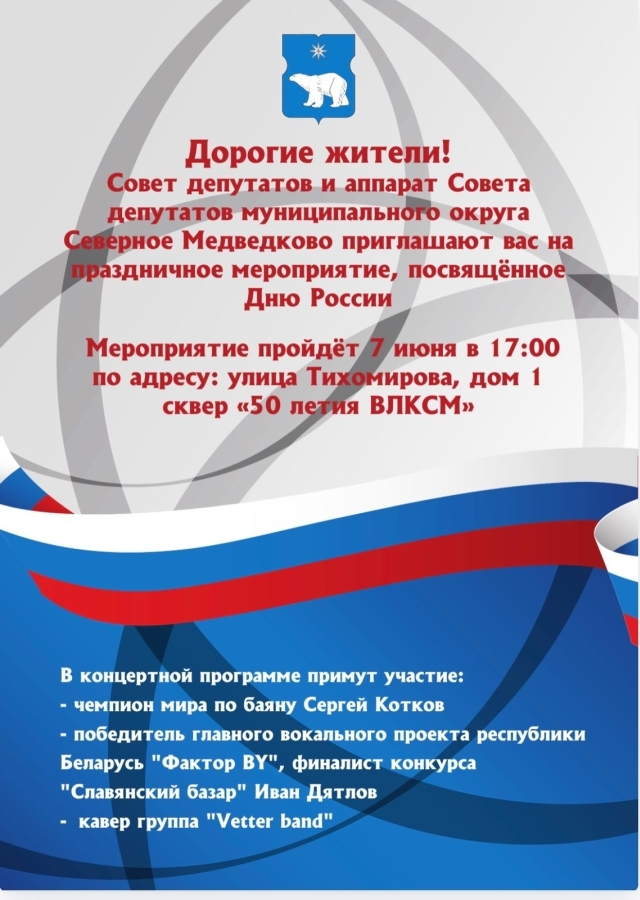 Дорогие жители!
Совет депутатов и аппарат Совета депутатов муниципального округа Северное Медведково приглашают вас на праздничное мероприятие, посвящённое Дню России

Мероприятие пройдёт 7 июня в 17:00 по адресу: улица Тихомирова, дом 1 сквер «50 летия ВЛКСМ»

В концертной программе примут участие:
- чемпион мира по баяну Сергей Котков
- победитель главного вокального проекта республики Беларусь "Фактор BY", финалист конкурса "Славянский базар" Иван Дятлов
- кавер группа "Vetter band"